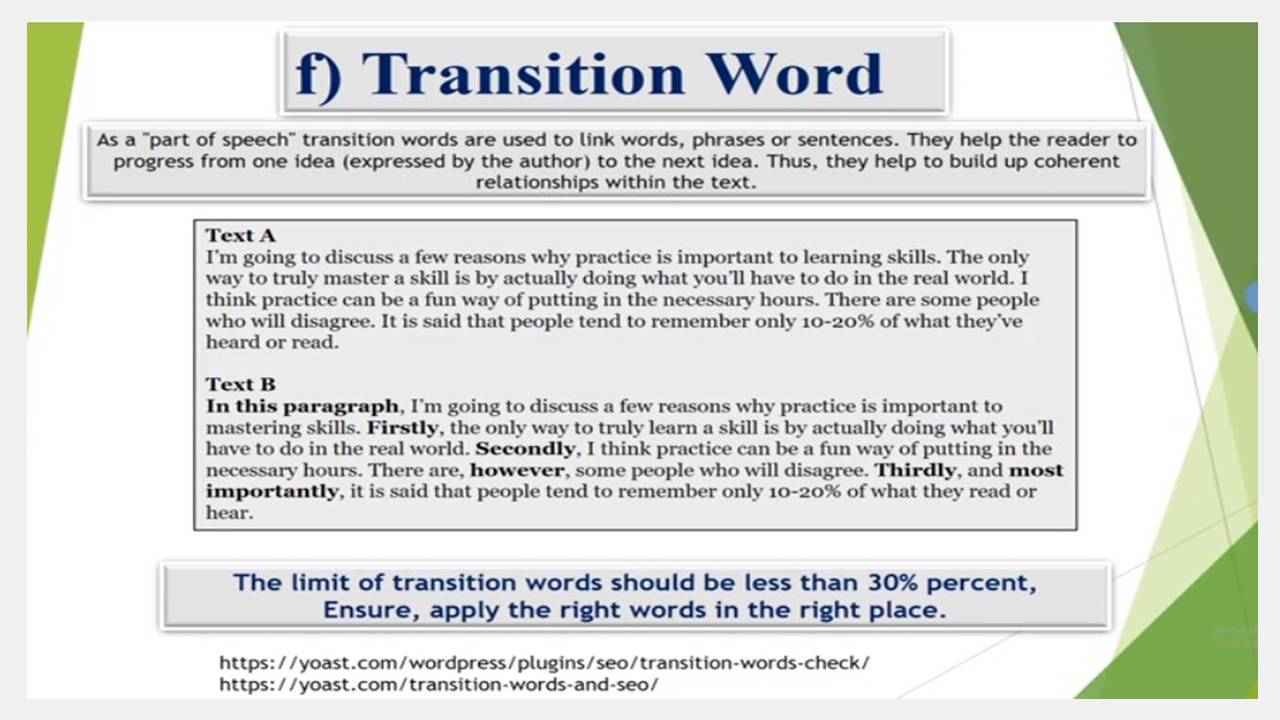 f) Transition Word

As a "part of speech" transition words are used to link words, phrases or sentences. They help the reader to progress from one idea (expressed by the author) to the next idea. Thus, they help to build up coherent relationships within the text.

Text A
I'm going to discuss a few reasons why practice is important to learning skills. The only way to truly master a skill is by actually doing what you'll have to do in the real world. I think practice can be a fun way of putting in the necessary hours. There are some people who will disagree. It is said that people tend to remember only 10-20% of what they've heard or read.

Text B
In this paragraph, I'm going to discuss a few reasons why practice is important to mastering skills. Firstly, the only way to truly learn a skill is by actually doing what you'll have to do in the real world. Secondly, I think practice can be a fun way of putting in the necessary hours. There are, however, some people who will disagree. Thirdly, and most importantly, it is said that people tend to remember only 10-20% of what they read or hear.

The limit of transition words should be less than 30% percent,
Ensure, apply the right words in the right place.

https://yoast.com/wordpress/plugins/seo/transition-words-check/
https://yoast.com/transition-words-and-seo/